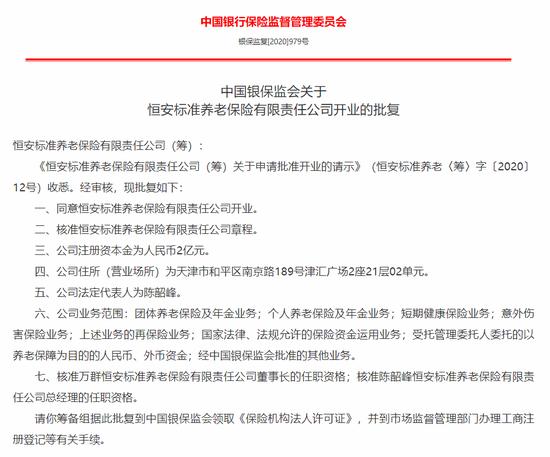 中国银行保险监督管理委员会

银保监复[2020]979号

中国银保监会关于
恒安标准养老保险有限责任公司开业的批复

恒安标准养老保险有限责任公司（筹）：

《恒安标准养老保险有限责任公司（筹）关于申请批准开业的请示》（恒安标准养老〈筹〉字〔2020〕12号）收悉。经审核，现批复如下：

一、同意恒安标准养老保险有限责任公司开业。

二、核准恒安标准养老保险有限责任公司章程。

三、公司注册资本金为人民币2亿元。

四、公司住所（营业场所）为天津市和平区南京路189号津汇广场2座21层02单元。

五、公司法定代表人为陈韶峰。

六、公司业务范围：团体养老保险及年金业务；个人养老保险及年金业务；短期健康保险业务；意外伤害保险业务；上述业务的再保险业务；国家法律、法规允许的保险资金运用业务；受托管理委托人委托的以养老保障为目的的人民币、外币资金；经中国银保监会批准的其他业务。

七、核准万群恒安标准养老保险有限责任公司董事长的任职资格；核准陈韶峰恒安标准养老保险有限责任公司总经理的任职资格。

请你筹备组据此批复到中国银保监会领取《保险机构法人许可证》，并到市场监督管理部门办理工商注册登记等有关手续。